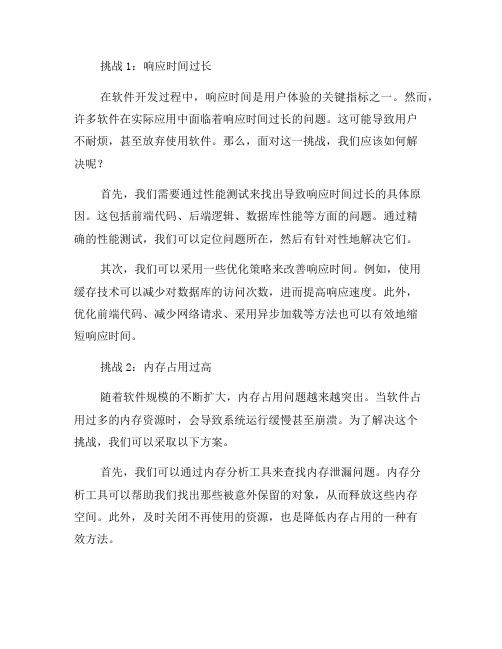 挑战 1：响应时间过长

在软件开发过程中，响应时间是用户体验的关键指标之一。然而，许多软件在实际应用中面临着响应时间过长的问题。这可能导致用户不耐烦，甚至放弃使用软件。那么，面对这一挑战，我们应该如何解决呢？

首先，我们需要通过性能测试来找出导致响应时间过长的具体原因。这包括前端代码、后端逻辑、数据库性能等方面的问题。通过精确的性能测试，我们可以定位问题所在，然后有针对性地解决它们。

其次，我们可以采用一些优化策略来改善响应时间。例如，使用缓存技术可以减少对数据库的访问次数，进而提高响应速度。此外，优化前端代码、减少网络请求、采用异步加载等方法也可以有效地缩短响应时间。

挑战 2：内存占用过高

随着软件规模的不断扩大，内存占用问题越来越突出。当软件占用过多的内存资源时，会导致系统运行缓慢甚至崩溃。为了解决这个挑战，我们可以采取以下方案。

首先，我们可以通过内存分析工具来查找内存泄漏问题。内存分析工具可以帮助我们找出那些被意外保留的对象，从而释放这些内存空间。此外，及时关闭不再使用的资源，也是降低内存占用的一种有效方法。